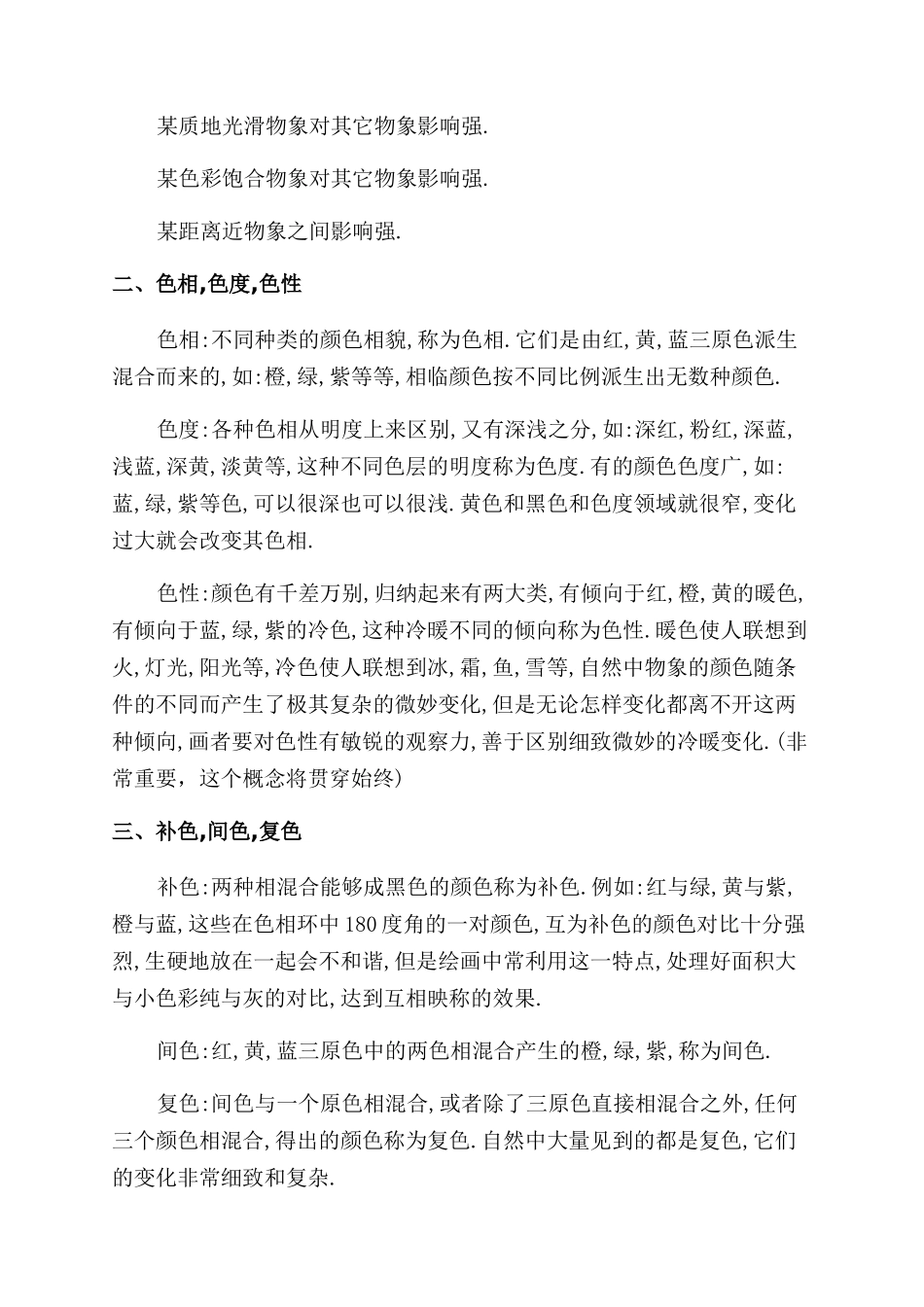 某质地光滑物象对其它物象影响强.

某色彩饱合物象对其它物象影响强.

某距离近物象之间影响强.

二、色相,色度,色性

色相:不同种类的颜色相貌,称为色相.它们是由红,黄,蓝三原色派生混合而来的,如:橙,绿,紫等等,相临颜色按不同比例派生出无数种颜色.

色度:各种色相从明度上来区别,又有深浅之分,如:深红,粉红,深蓝,浅蓝,深黄,淡黄等,这种不同色层的明度称为色度.有的颜色色度广,如:蓝,绿,紫等色,可以很深也可以很浅.黄色和黑色和色度领域就很窄,变化过大就会改变其色相.

色性:颜色有千差万别,归纳起来有两大类,有倾向于红,橙,黄的暖色,有倾向于蓝,绿,紫的冷色,这种冷暖不同的倾向称为色性.暖色使人联想到火,灯光,阳光等,冷色使人联想到冰,霜,鱼,雪等,自然中物象的颜色随条件的不同而产生了极其复杂的微妙变化,但是无论怎样变化都离不开这两种倾向,画者要对色性有敏锐的观察力,善于区别细致微妙的冷暖变化.(非常重要,这个概念将贯穿始终)

三、补色,间色,复色

补色:两种相混合能够成黑色的颜色称为补色.例如:红与绿,黄与紫,橙与蓝,这些在色相环中180度角的一对颜色,互为补色的颜色对比十分强烈,生硬地放在一起会不和谐,但是绘画中常利用这一特点,处理好面积大与小色彩纯与灰的对比,达到互相映称的效果.

间色:红,黄,蓝三原色中的两色相混合产生的橙,绿,紫,称为间色.

复色:间色与一个原色相混合,或者除了三原色直接相混合之外,任何三个颜色相混合,得出的颜色称为复色.自然中大量见到的都是复色,它们的变化非常细致和复杂.